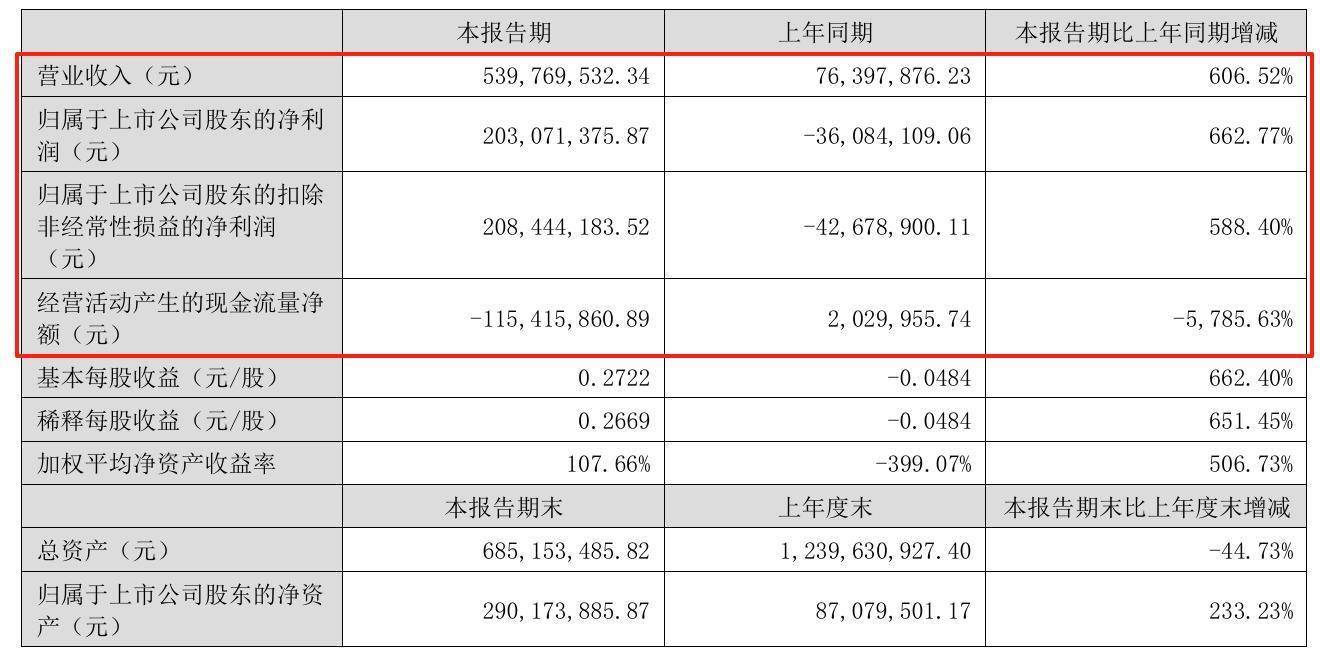 |  | 本报告期 | 上年同期 | 本报告期比上年同期增减 |
|---|---|---|---|
| 营业收入（元） | 539,769,532.34 | 76,397,876.23 | 606.52% |
| 归属于上市公司股东的净利润（元） | 203,071,375.87 | -36,084,109.06 | 662.77% |
| 归属于上市公司股东的扣除非经常性损益的净利润（元） | 208,444,183.52 | -42,678,900.11 | 588.40% |
| 经营活动产生的现金流量净额（元） | -115,415,860.89 | 2,029,955.74 | -5,785.63% |
| 基本每股收益（元/股） | 0.2722 | -0.0484 | 662.40% |
| 稀释每股收益（元/股） | 0.2669 | -0.0484 | 651.45% |
| 加权平均净资产收益率 | 107.66% | -399.07% | 506.73% |
|  | 本报告期末 | 上年度末 | 本报告期末比上年度末增减 |
| 总资产（元） | 685,153,485.82 | 1,239,630,927.40 | -44.73% |
| 归属于上市公司股东的净资产（元） | 290,173,885.87 | 87,079,501.17 | 233.23% |